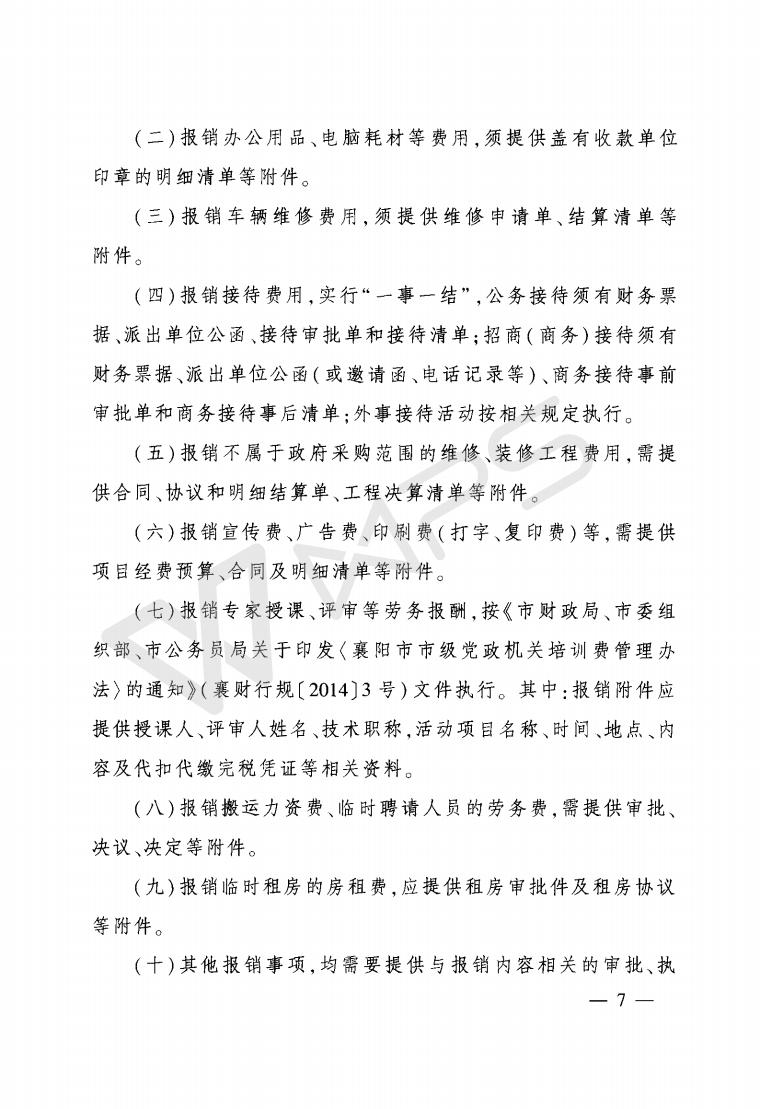 （二）报销办公用品、电脑耗材等费用，须提供盖有收款单位印章的明细清单等附件。

（三）报销车辆维修费用，须提供维修申请单、结算清单等附件。

（四）报销接待费用，实行“一事一结”，公务接待须有财务票据、派出单位公函、接待审批单和接待清单；招商（商务）接待须有财务票据、派出单位公函（或邀请函、电话记录等）、商务接待事前审批单和商务接待事后清单；外事接待活动按相关规定执行。

（五）报销不属于政府采购范围的维修、装修工程费用，需提供合同、协议和明细结算单、工程决算清单等附件。

（六）报销宣传费、广告费、印刷费（打字、复印费）等，需提供项目经费预算、合同及明细清单等附件。

（七）报销专家授课、评审等劳务报酬，按《市财政局、市委组织部、市公务员局关于印发〈襄阳市市级党政机关培训费管理办法〉的通知》（襄财行规〔2014〕3号）文件执行。其中：报销附件应提供授课人、评审人姓名、技术职称，活动项目名称、时间、地点、内容及代扣代缴完税凭证等相关资料。

（八）报销搬运力资费、临时聘请人员的劳务费，需提供审批、决议、决定等附件。

（九）报销临时租房的房租费，应提供租房审批件及租房协议等附件。

（十）其他报销事项，均需要提供与报销内容相关的审批、执

— 7 —